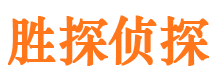 胜探侦探